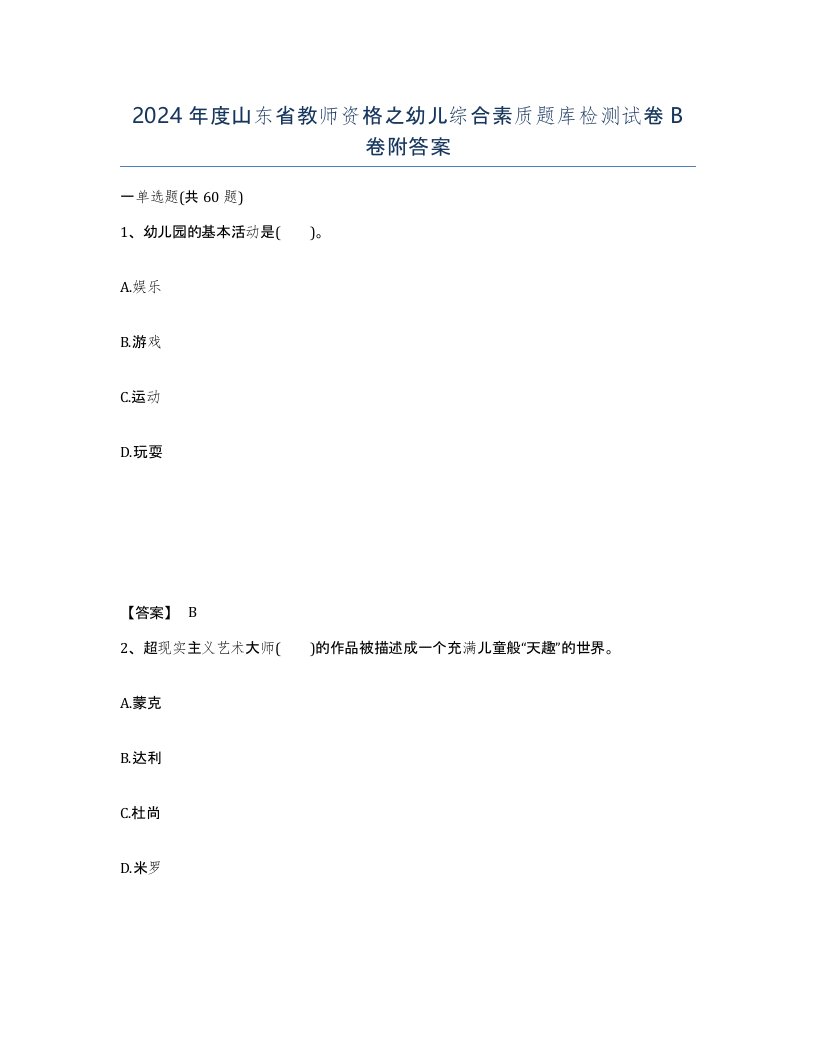 2024年度山东省教师资格之幼儿综合素质题库检测试卷B卷附答案

一单选题(共60题)

1、幼儿园的基本活动是(　　)。

A.娱乐

B.游戏

C.运动

D.玩耍

【答案】 B

2、超现实主义艺术大师(　　)的作品被描述成一个充满儿童般“天趣”的世界。

A.蒙克

B.达利

C.杜尚

D.米罗